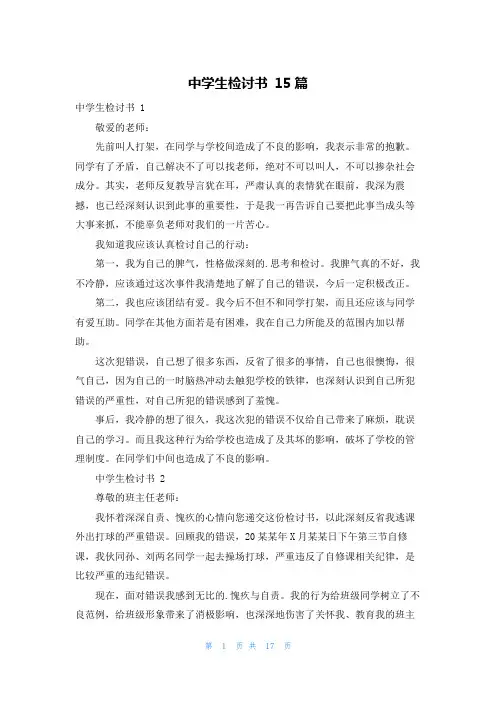 中学生检讨书 15篇

中学生检讨书 1

敬爱的老师：

先前叫人打架，在同学与学校间造成了不良的影响，我表示非常的抱歉。同学有了矛盾，自己解决不了可以找老师，绝对不可以叫人，不可以掺杂社会成分。其实，老师反复教导言犹在耳，严肃认真的表情犹在眼前，我深为震撼，也已经深刻认识到此事的重要性，于是我一再告诉自己要把此事当成头等大事来抓，不能辜负老师对我们的一片苦心。

我知道我应该认真检讨自己的行动：

第一，我为自己的脾气，性格做深刻的.思考和检讨。我脾气真的不好，我不冷静，应该通过这次事件我清楚地了解了自己的错误，今后一定积极改正。

第二，我也应该团结有爱。我今后不但不和同学打架，而且还应该与同学有爱互助。同学在其他方面若是有困难，我在自己力所能及的范围内加以帮助。

这次犯错误，自己想了很多东西，反省了很多的事情，自己也很懊悔，很气自己，因为自己的一时脑热冲动去触犯学校的铁律，也深刻认识到自己所犯错误的严重性，对自己所犯的错误感到了羞愧。

事后，我冷静的想了很久，我这次犯的错误不仅给自己带来了麻烦，耽误自己的学习。而且我这种行为给学校也造成了及其坏的影响，破坏了学校的管理制度。在同学们中间也造成了不良的影响。

中学生检讨书 2

尊敬的班主任老师：

我怀着深深自责、愧疚的心情向您递交这份检讨书，以此深刻反省我逃课外出打球的严重错误。回顾我的错误，20某某年X月某某日下午第三节自修课，我伙同孙、刘两名同学一起去操场打球，严重违反了自修课相关纪律，是比较严重的违纪错误。

现在，面对错误我感到无比的.愧疚与自责。我的行为给班级同学树立了不良范例，给班级形象带来了消极影响，也深深地伤害了关怀我、教育我的班主

第 1 页 共 17 页